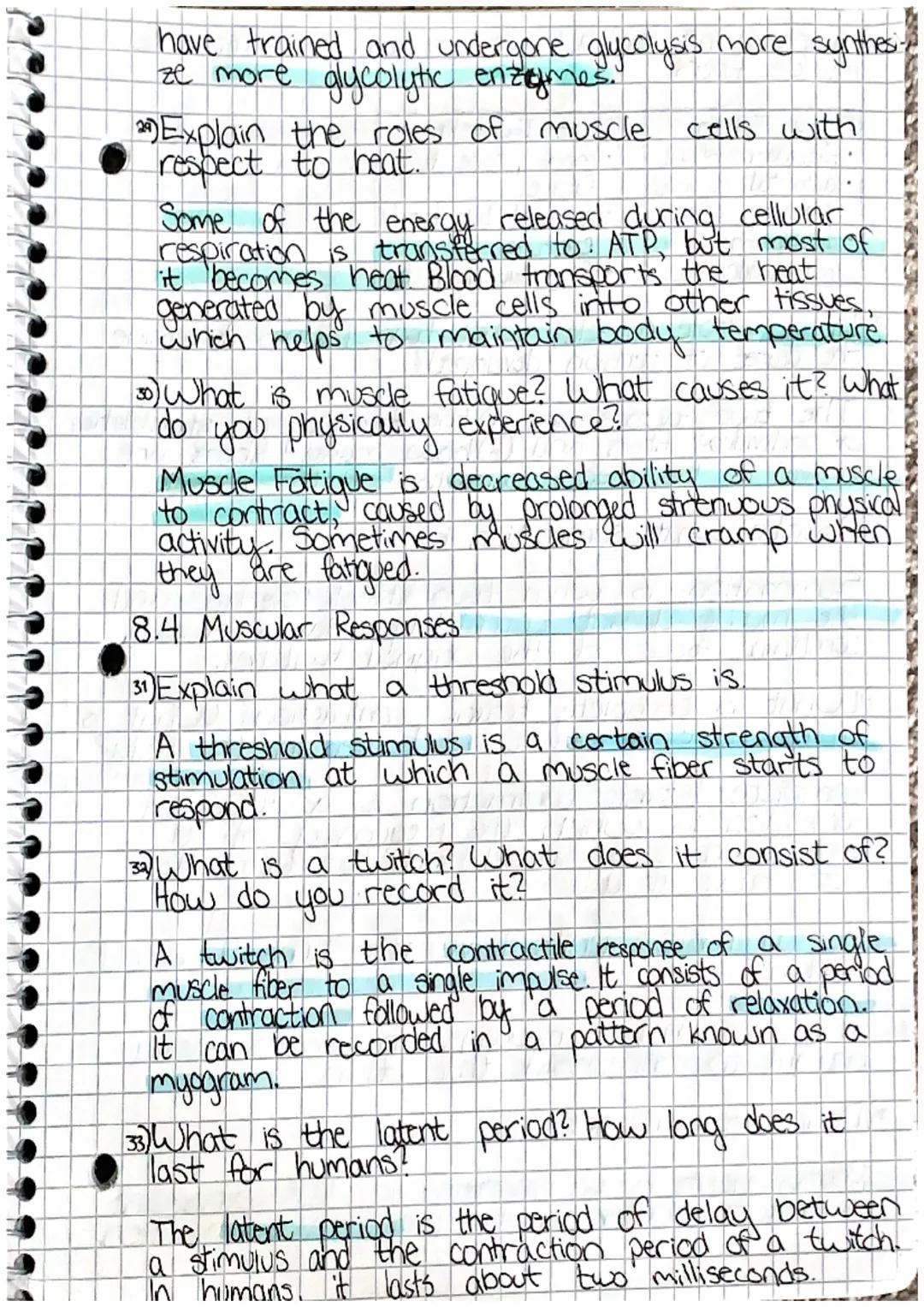 have trained and undergone glycolysis more synthesize more glycolytic enzymes.

29) Explain the roles of muscle cells with respect to heat.

Some of the energy released during cellular respiration is transferred to ATP, but most of it becomes heat. Blood transports the heat generated by muscle cells into other tissues, which helps to maintain body temperature.

30) What is muscle fatigue? What causes it? What do you physically experience?

Muscle Fatigue is decreased ability of a muscle to contract, caused by prolonged strenuous physical activity. Sometimes muscles will cramp when they are fatigued.

8.4 Muscular Responses

31) Explain what a threshold stimulus is.

A threshold stimulus is a certain strength of stimulation at which a muscle fiber starts to respond.

32) What is a twitch? What does it consist of? How do you record it?

A twitch is the contractile response of a single muscle fiber to a single impulse. It consists of a period of contraction followed by a period of relaxation. It can be recorded in a pattern known as a myogram.

33) What is the latent period? How long does it last for humans?

The latent period is the period of delay between a stimulus and the contraction period of a twitch. In humans, it lasts about two milliseconds.